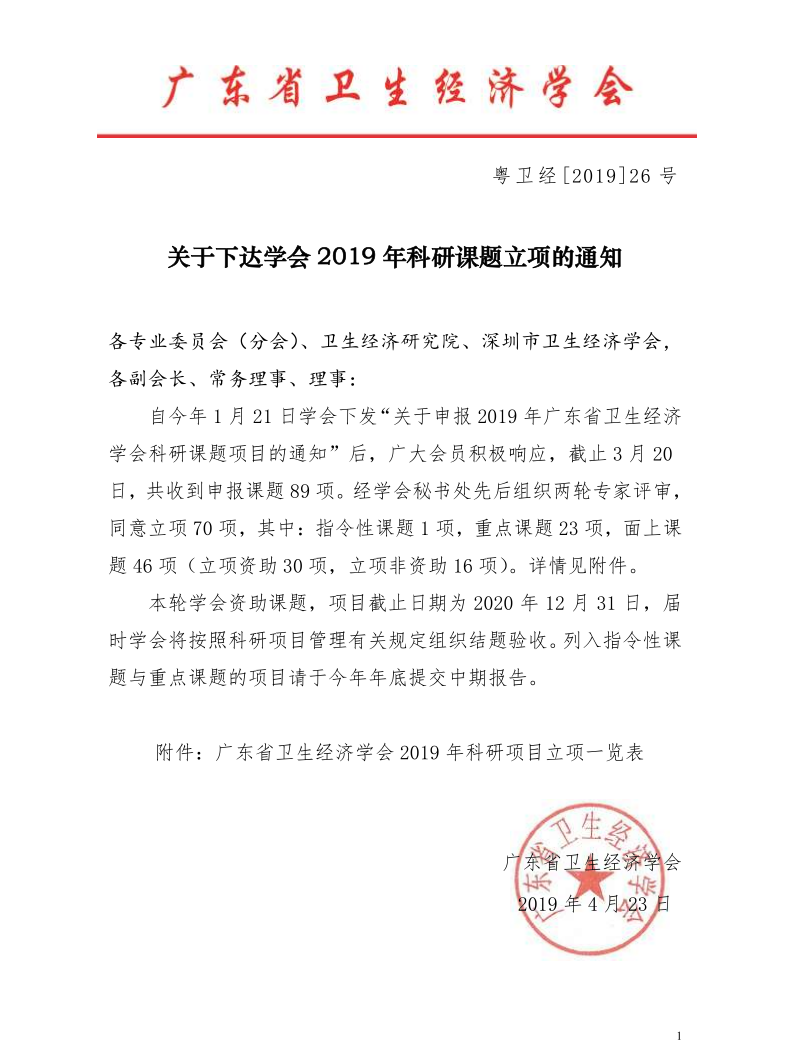 广东省卫生经济学会

粤卫经[2019]26 号

关于下达学会 2019 年科研课题立项的通知

各专业委员会（分会）、卫生经济研究院、深圳市卫生经济学会，各副会长、常务理事、理事：

自今年 1 月 21 日学会下发“关于申报 2019 年广东省卫生经济学会科研课题项目的通知”后，广大会员积极响应，截止 3 月 20 日，共收到申报课题 89 项。经学会秘书处先后组织两轮专家评审，同意立项 70 项，其中：指令性课题 1 项，重点课题 23 项，面上课题 46 项（立项资助 30 项，立项非资助 16 项）。详情见附件。

本轮学会资助课题，项目截止日期为 2020 年 12 月 31 日，届时学会将按照科研项目管理有关规定组织结题验收。列入指令性课题与重点课题的项目请于今年年底提交中期报告。

附件：广东省卫生经济学会 2019 年科研项目立项一览表

广东省卫生经济学会
2019 年 4 月 23 日

广东省卫生经济学会

1